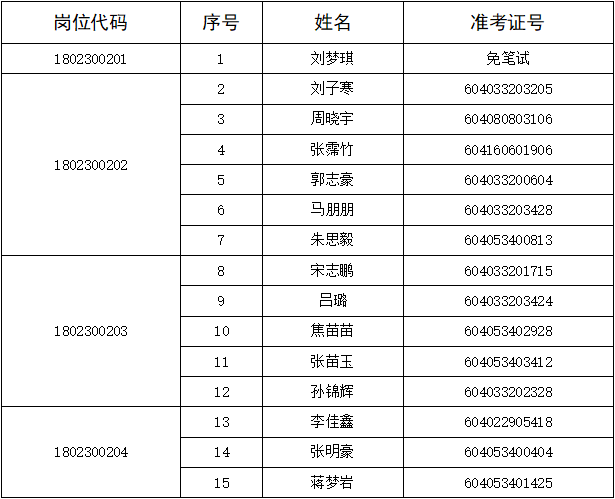 | 岗位代码 | 序号 | 姓名 | 准考证号 |
|---|---|---|---|
| 1802300201 | 1 | 刘梦琪 | 免笔试 |
| 1802300202 | 2 | 刘子寒 | 604033203205 |
|  | 3 | 周晓宇 | 604080803106 |
|  | 4 | 张霈竹 | 604160601906 |
|  | 5 | 郭志豪 | 604033200604 |
|  | 6 | 马朋朋 | 604033203428 |
|  | 7 | 朱思毅 | 604053400813 |
| 1802300203 | 8 | 宋志鹏 | 604033201715 |
|  | 9 | 吕璐 | 604033203424 |
|  | 10 | 焦苗苗 | 604053402928 |
|  | 11 | 张苗玉 | 604053403412 |
|  | 12 | 孙锦辉 | 604033202328 |
| 1802300204 | 13 | 李佳鑫 | 604022905418 |
|  | 14 | 张明豪 | 604053400404 |
|  | 15 | 蒋梦岩 | 604053401425 |